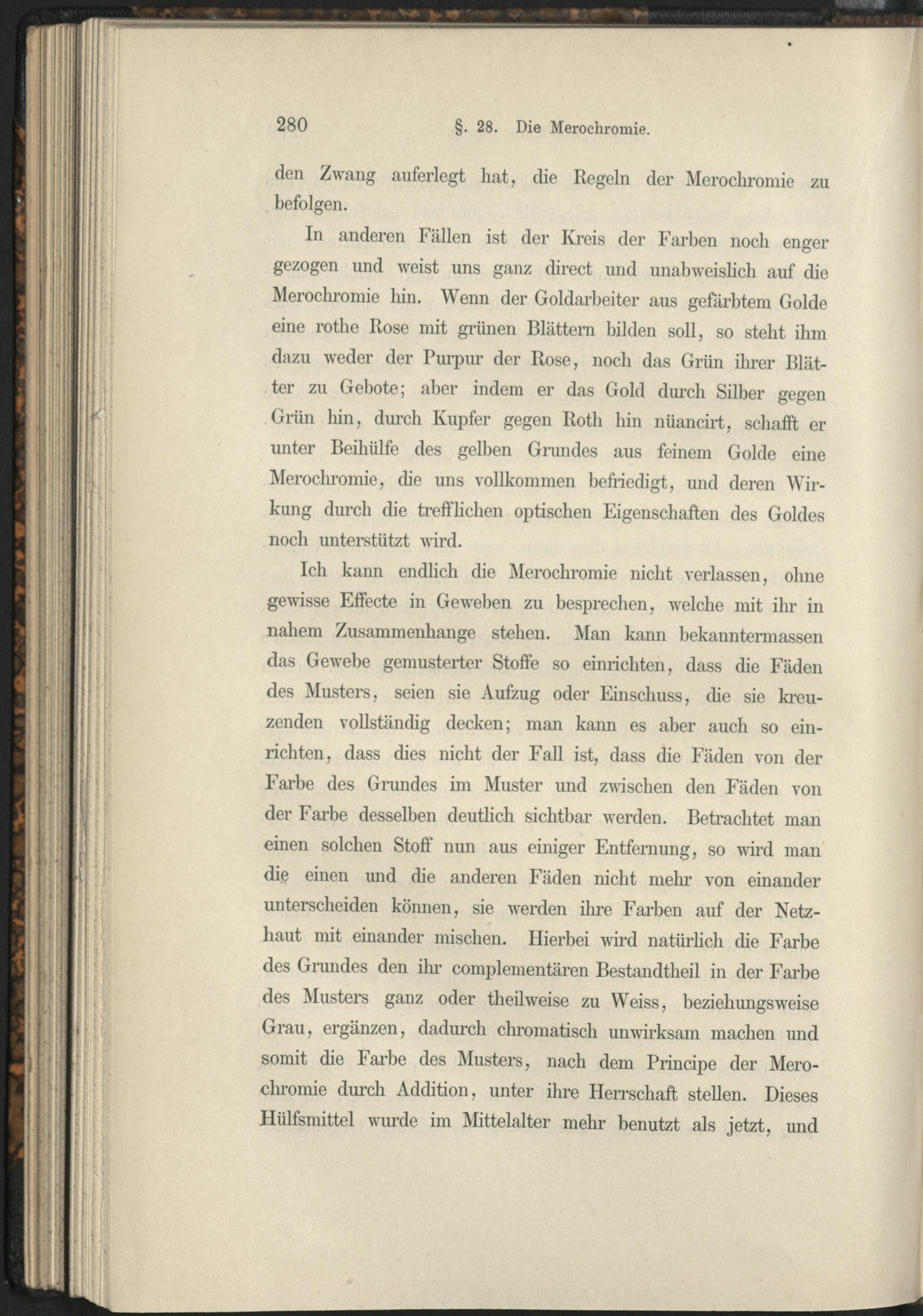 280 §. 28. Die Merochromie.

den Zwang auferlegt hat, die Regeln der Merochromie zu befolgen.

In anderen Fällen ist der Kreis der Farben noch enger gezogen und weist uns ganz direct und unabweislich auf die Merochromie hin. Wenn der Goldarbeiter aus gefärbtem Golde eine rothe Rose mit grünen Blättern bilden soll, so steht ihm dazu weder der Purpur der Rose, noch das Grün ihrer Blätter zu Gebote; aber indem er das Gold durch Silber gegen Grün hin, durch Kupfer gegen Roth hin nüancirt, schafft er unter Beihülfe des gelben Grundes aus feinem Golde eine Merochromie, die uns vollkommen befriedigt, und deren Wirkung durch die trefflichen optischen Eigenschaften des Goldes noch unterstützt wird.

Ich kann endlich die Merochromie nicht verlassen, ohne gewisse Effecte in Geweben zu besprechen, welche mit ihr in nahem Zusammenhange stehen. Man kann bekanntermassen das Gewebe gemusterter Stoffe so einrichten, dass die Fäden des Musters, seien sie Aufzug oder Einschuss, die sie kreuzenden vollständig decken; man kann es aber auch so einrichten, dass dies nicht der Fall ist, dass die Fäden von der Farbe des Grundes im Muster und zwischen den Fäden von der Farbe desselben deutlich sichtbar werden. Betrachtet man einen solchen Stoff nun aus einiger Entfernung, so wird man die einen und die anderen Fäden nicht mehr von einander unterscheiden können, sie werden ihre Farben auf der Netzhaut mit einander mischen. Hierbei wird natürlich die Farbe des Grundes den ihr complementären Bestandtheil in der Farbe des Musters ganz oder theilweise zu Weiss, beziehungsweise Grau, ergänzen, dadurch chromatisch unwirksam machen und somit die Farbe des Musters, nach dem Principe der Merochromie durch Addition, unter ihre Herrschaft stellen. Dieses Hülfsmittel wurde im Mittelalter mehr benutzt als jetzt, und